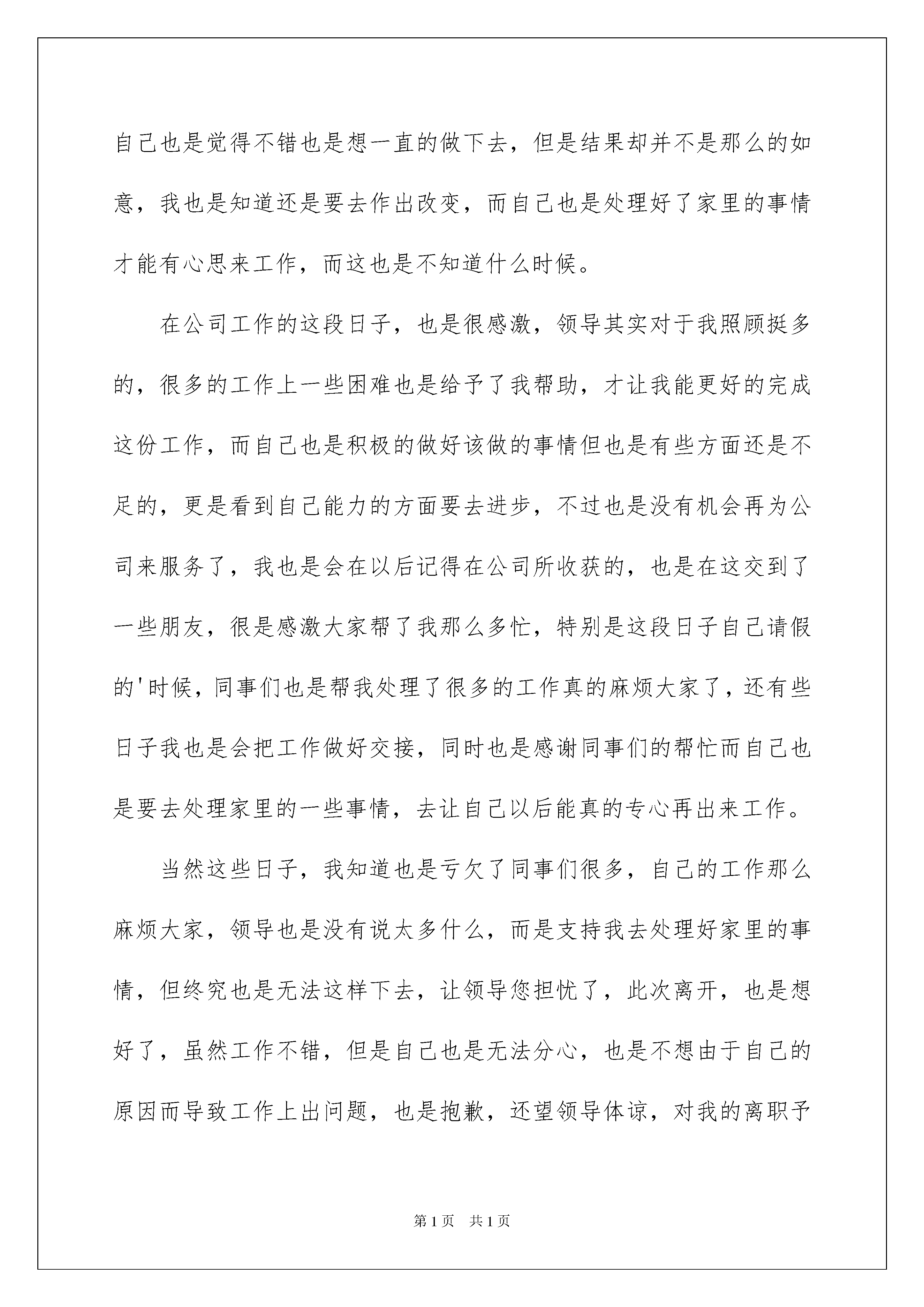 自己也是觉得不错也是想一直的做下去，但是结果却并不是那么的如意，我也是知道还是要去作出改变，而自己也是处理好了家里的事情才能有心思来工作，而这也是不知道什么时候。

在公司工作的这段日子，也是很感激，领导其实对于我照顾挺多的，很多的工作上一些困难也是给予了我帮助，才让我能更好的完成这份工作，而自己也是积极的做好该做的事情但也是有些方面还是不足的，更是看到自己能力的方面要去进步，不过也是没有机会再为公司来服务了，我也是会在以后记得在公司所收获的，也是在这交到了一些朋友，很是感激大家帮了我那么多忙，特别是这段日子自己请假的'时候，同事们也是帮我处理了很多的工作真的麻烦大家了，还有些日子我也是会把工作做好交接，同时也是感谢同事们的帮忙而自己也是要去处理家里的一些事情，去让自己以后能真的专心再出来工作。

当然这些日子，我知道也是亏欠了同事们很多，自己的工作那么麻烦大家，领导也是没有说太多什么，而是支持我去处理好家里的事情，但终究也是无法这样下去，让领导您担忧了，此次离开，也是想好了，虽然工作不错，但是自己也是无法分心，也是不想由于自己的原因而导致工作上出问题，也是抱歉，还望领导体谅，对我的离职予

第1页　共1页